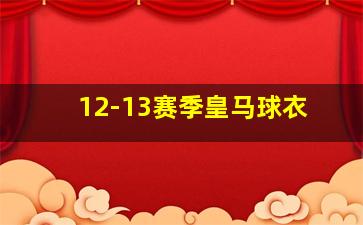 12-13赛季皇马球衣